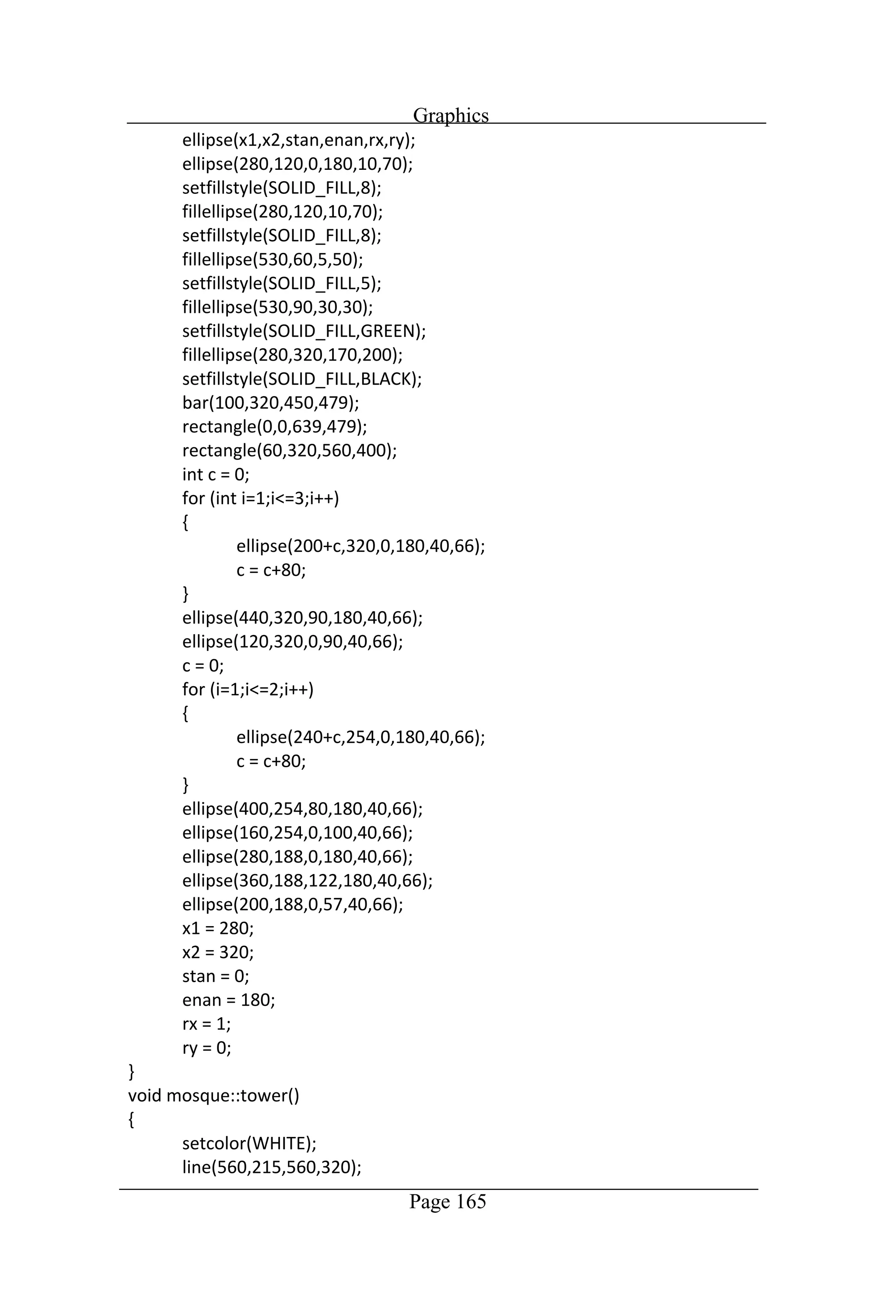 Graphics

ellipse(x1,x2,stan,enan,rx,ry);
ellipse(280,120,0,180,10,70);
setfillstyle(SOLID_FILL,8);
fillellipse(280,120,10,70);
setfillstyle(SOLID_FILL,8);
fillellipse(530,60,5,50);
setfillstyle(SOLID_FILL,5);
fillellipse(530,90,30,30);
setfillstyle(SOLID_FILL,GREEN);
fillellipse(280,320,170,200);
setfillstyle(SOLID_FILL,BLACK);
bar(100,320,450,479);
rectangle(0,0,639,479);
rectangle(60,320,560,400);
int c = 0;
for (int i=1;i<=3;i++)
{
ellipse(200+c,320,0,180,40,66);
c = c+80;
}
ellipse(440,320,90,180,40,66);
ellipse(120,320,0,90,40,66);
c = 0;
for (i=1;i<=2;i++)
{
ellipse(240+c,254,0,180,40,66);
c = c+80;
}
ellipse(400,254,80,180,40,66);
ellipse(160,254,0,100,40,66);
ellipse(280,188,0,180,40,66);
ellipse(360,188,122,180,40,66);
ellipse(200,188,0,57,40,66);
x1 = 280;
x2 = 320;
stan = 0;
enan = 180;
rx = 1;
ry = 0;
}
void mosque::tower()
{
setcolor(WHITE);
line(560,215,560,320);

Page 165